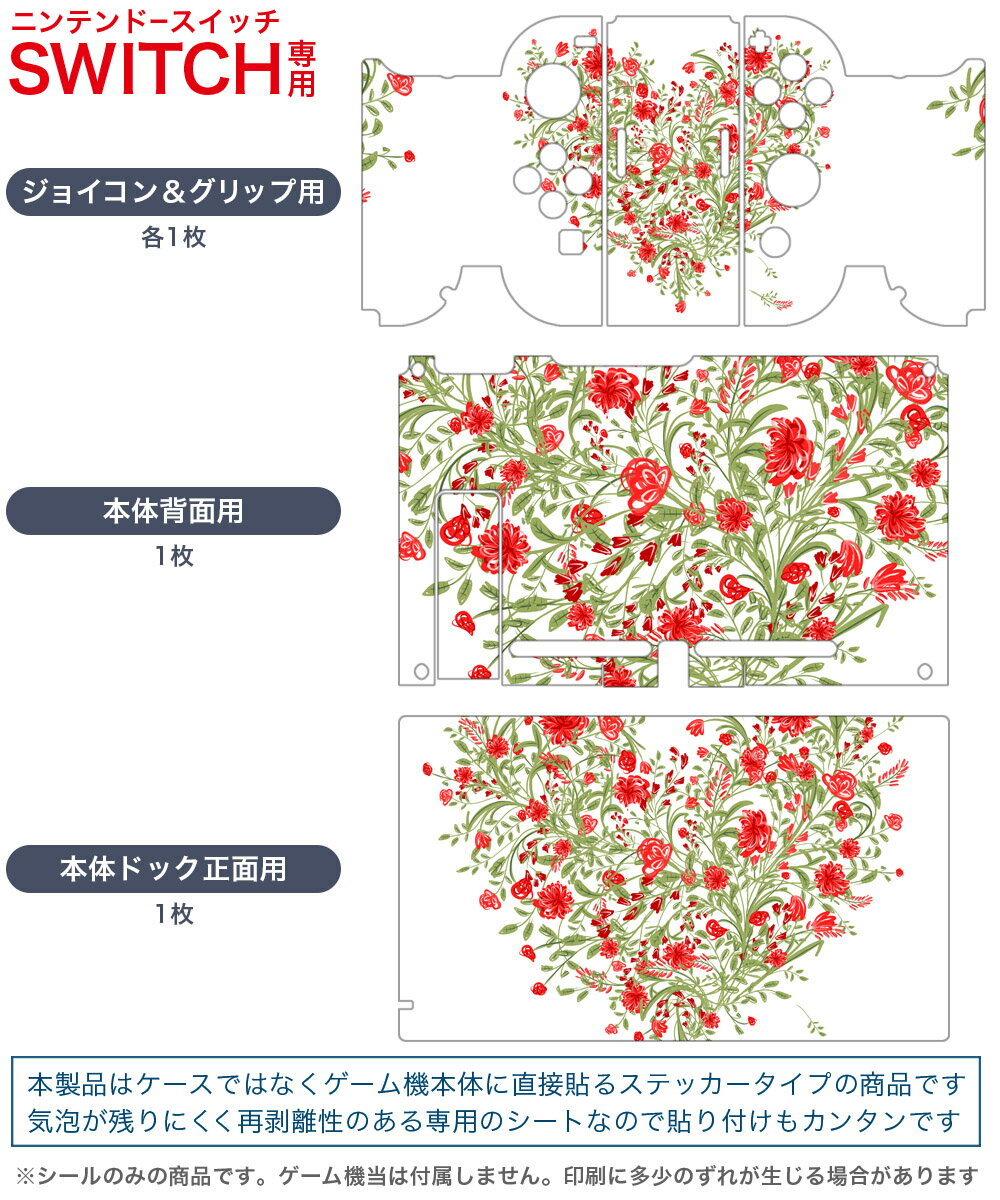 ニンテンドースイッチ
SWITCH専用

ジョイコン＆グリップ用
各1枚

本体背面用
1枚

本体ドック正面用
1枚

本製品はケースではなくゲーム機本体に直接貼るステッカータイプの商品です
気泡が残りにくく再剥離性のある専用のシートなので貼り付けもカンタンです

※シールのみの商品です。ゲーム機当は付属しません。印刷に多少のずれが生じる場合があります